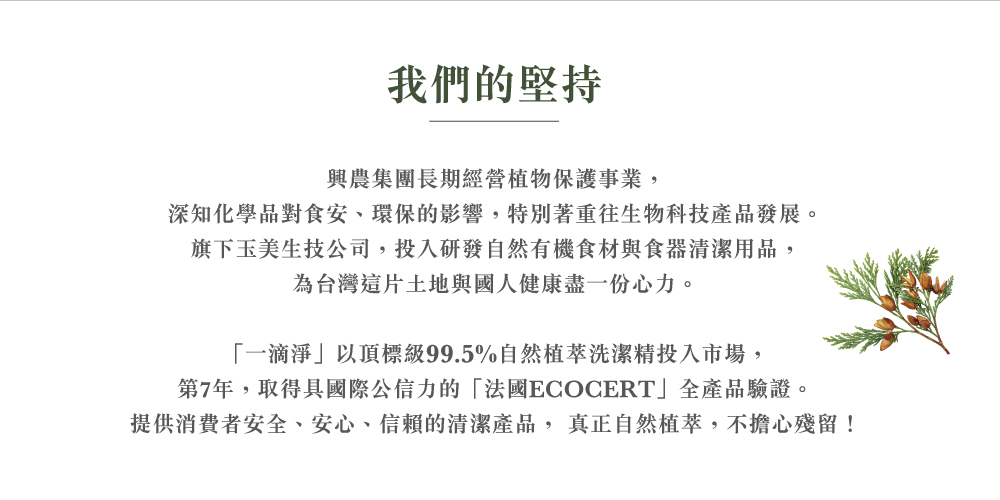 我們的堅持

興農集團長期經營植物保護事業，
深知化學品對食安、環保的影響，特別著重往生物科技產品發展。
旗下玉美生技公司，投入研發自然有機食材與食器清潔用品，
為台灣這片土地與國人健康盡一份心力。

「一滴淨」以頂標級99.5%自然植萃洗潔精投入市場，
第7年，取得具國際公信力的「法國ECOCERT」全產品驗證。
提供消費者安全、安心、信賴的清潔產品， 真正自然植萃，不擔心殘留！